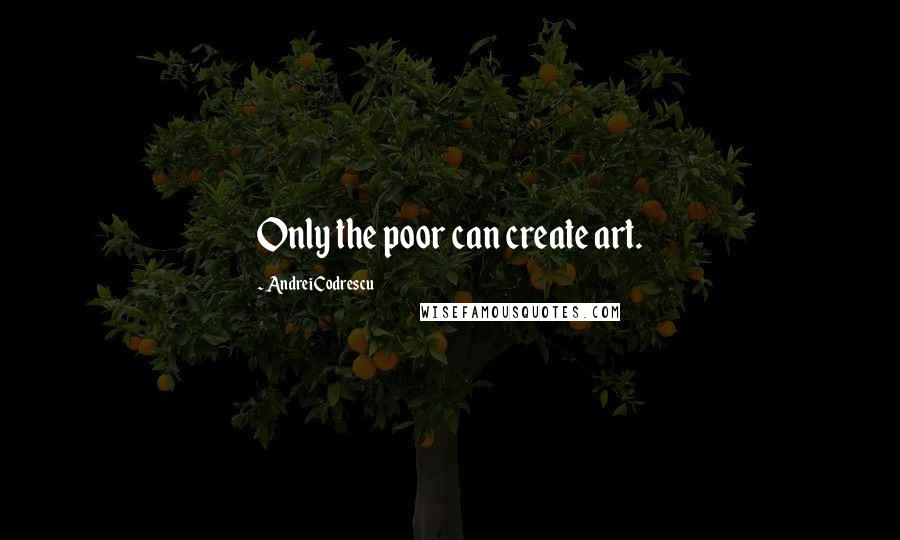 Only the poor can create art.

- Andrei Codrescu

WISEFAMOUSQUOTES.COM